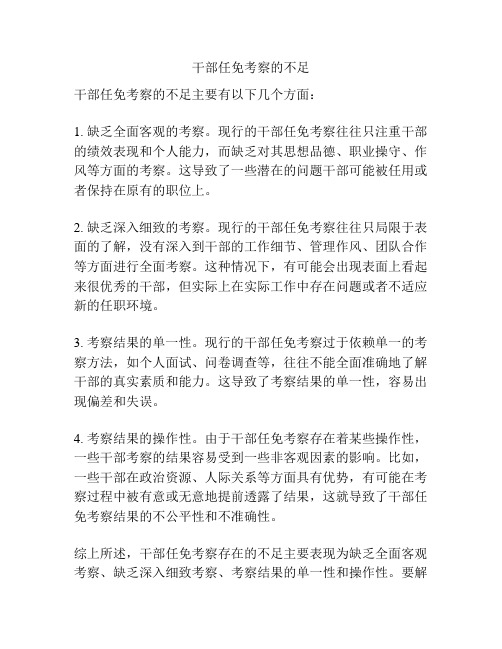 干部任免考察的不足

干部任免考察的不足主要有以下几个方面：

1. 缺乏全面客观的考察。现行的干部任免考察往往只注重干部的绩效表现和个人能力，而缺乏对其思想品德、职业操守、作风等方面的考察。这导致了一些潜在的问题干部可能被任用或者保持在原有的职位上。

2. 缺乏深入细致的考察。现行的干部任免考察往往只局限于表面的了解，没有深入到干部的工作细节、管理作风、团队合作等方面进行全面考察。这种情况下，有可能会出现表面上看起来很优秀的干部，但实际上在实际工作中存在问题或者不适应新的任职环境。

3. 考察结果的单一性。现行的干部任免考察过于依赖单一的考察方法，如个人面试、问卷调查等，往往不能全面准确地了解干部的真实素质和能力。这导致了考察结果的单一性，容易出现偏差和失误。

4. 考察结果的操作性。由于干部任免考察存在着某些操作性，一些干部考察的结果容易受到一些非客观因素的影响。比如，一些干部在政治资源、人际关系等方面具有优势，有可能在考察过程中被有意或无意地提前透露了结果，这就导致了干部任免考察结果的不公平性和不准确性。

综上所述，干部任免考察存在的不足主要表现为缺乏全面客观考察、缺乏深入细致考察、考察结果的单一性和操作性。要解